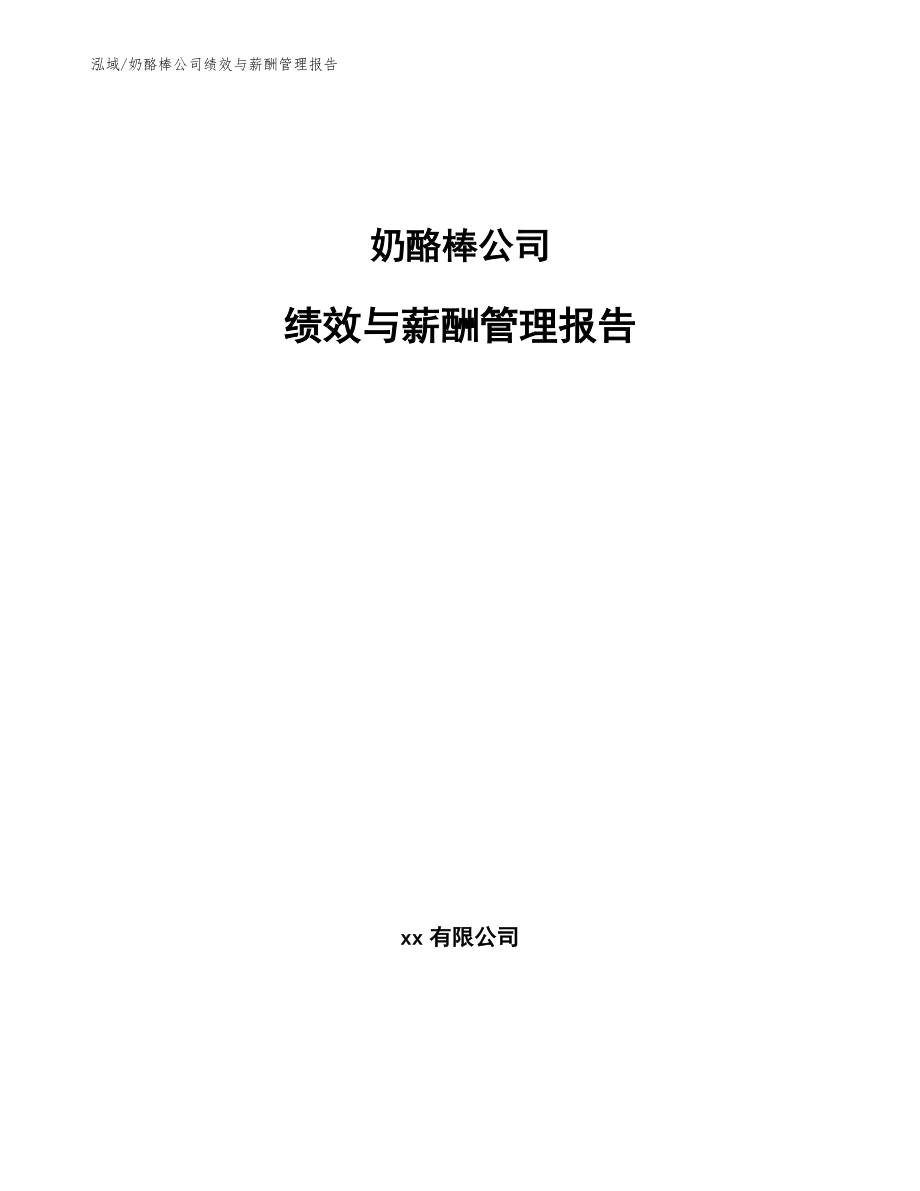 泓域/奶酪棒公司绩效与薪酬管理报告

奶酪棒公司

绩效与薪酬管理报告

xx 有限公司